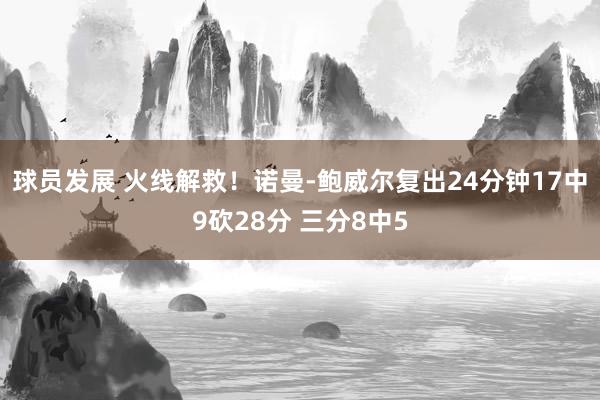 球员发展 火线解救！诺曼-鲍威尔复出24分钟17中9砍28分 三分8中5